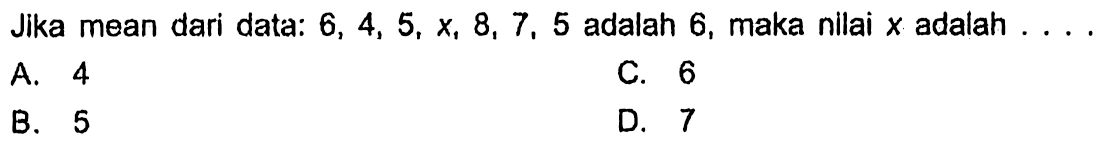 Jika mean dari data: 6, 4, 5, $x$, 8, 7, 5 adalah 6, maka nilai $x$ adalah . . . .

A. 4

B. 5

C. 6

D. 7